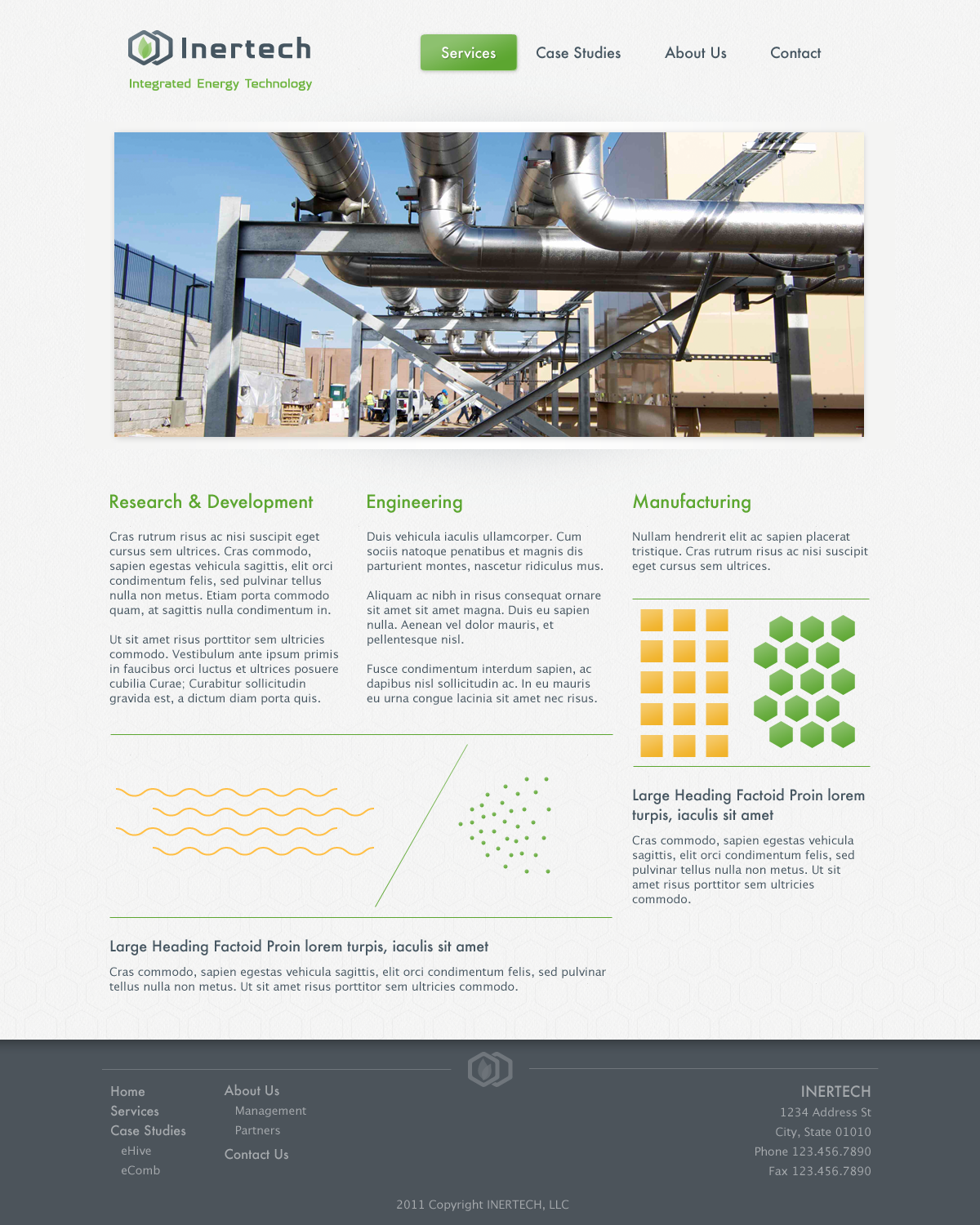 Inertech
Integrated Energy Technology

Services Case Studies About Us Contact

Research & Development

Cras rutrum risus ac nisi suscipit eget cursus sem ultrices. Cras commodo, sapien egestas vehicula sagittis, elit orci condimentum felis, sed pulvinar tellus nulla non metus. Etiam porta commodo quam, at sagittis nulla condimentum in.

Ut sit amet risus porttitor sem ultricies commodo. Vestibulum ante ipsum primis in faucibus orci luctus et ultrices posuere cubilia Curae; Curabitur sollicitudin gravida est, a dictum diam porta quis.

Engineering

Duis vehicula iaculis ullamcorper. Cum sociis natoque penatibus et magnis dis parturient montes, nascetur ridiculus mus.

Aliquam ac nibh in risus consequat ornare sit amet sit amet magna. Duis eu sapien nulla. Aenean vel dolor mauris, et pellentesque nisl.

Fusce condimentum interdum sapien, ac dapibus nisl sollicitudin ac. In eu mauris eu urna congue lacinia sit amet nec risus.

Manufacturing

Nullam hendrerit elit ac sapien placerat tristique. Cras rutrum risus ac nisi suscipit eget cursus sem ultrices.

Large Heading Factoid Proin lorem turpis, iaculis sit amet

Cras commodo, sapien egestas vehicula sagittis, elit orci condimentum felis, sed pulvinar tellus nulla non metus. Ut sit amet risus porttitor sem ultricies commodo.

Large Heading Factoid Proin lorem turpis, iaculis sit amet

Cras commodo, sapien egestas vehicula sagittis, elit orci condimentum felis, sed pulvinar tellus nulla non metus. Ut sit amet risus porttitor sem ultricies commodo.

Home
Services
Case Studies
eHive
eComb

About Us
Management
Partners
Contact Us

INERTECH
1234 Address St
City, State 01010
Phone 123.456.7890
Fax 123.456.7890

2011 Copyright INERTECH, LLC